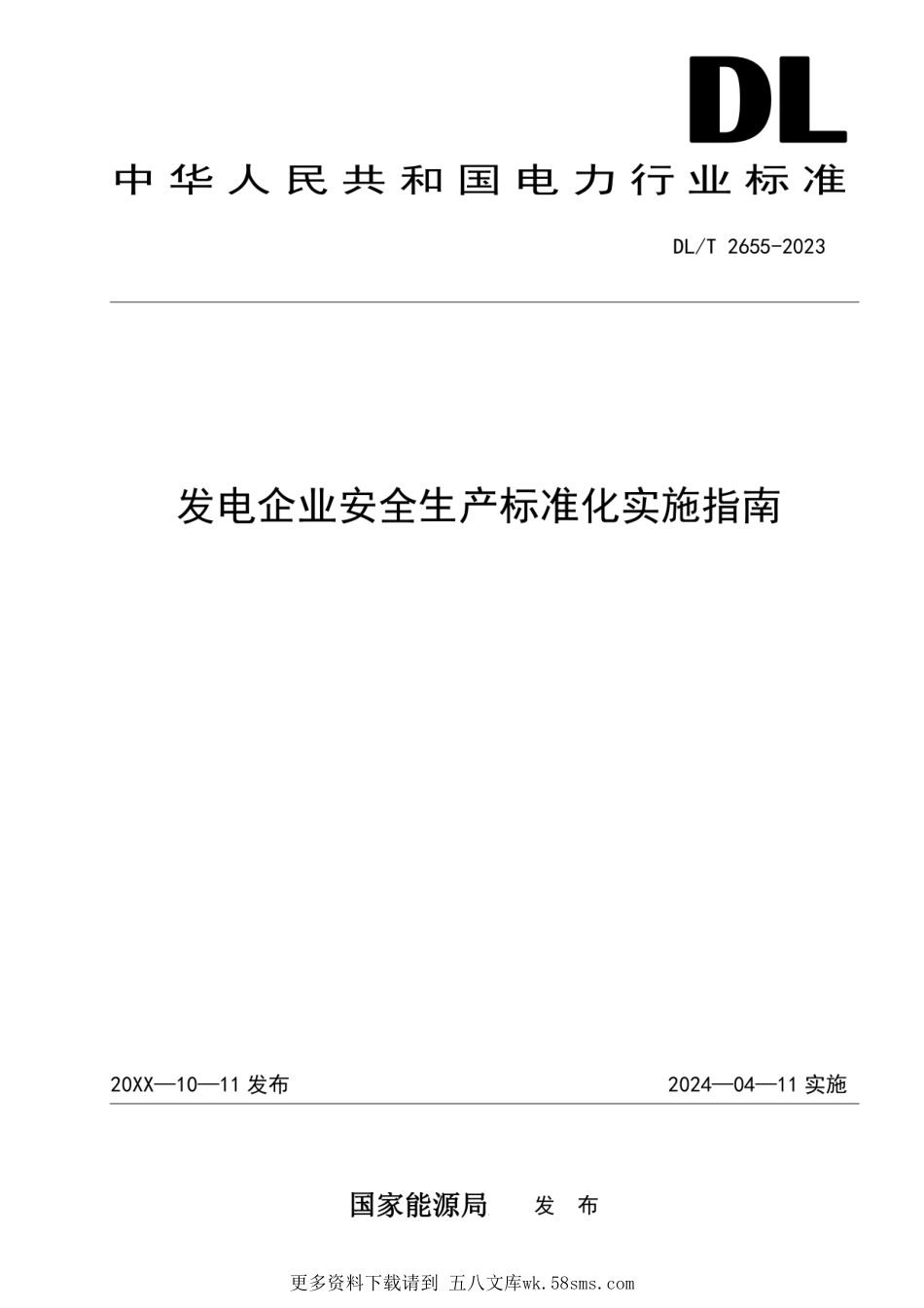 DL

中华人民共和国电力行业标准

DL/T 2655-2023

发电企业安全生产标准化实施指南

20XX—10—11 发布

2024—04—11 实施

国家能源局 发 布

更多资料下载请到 五八文库wk.58sms.com